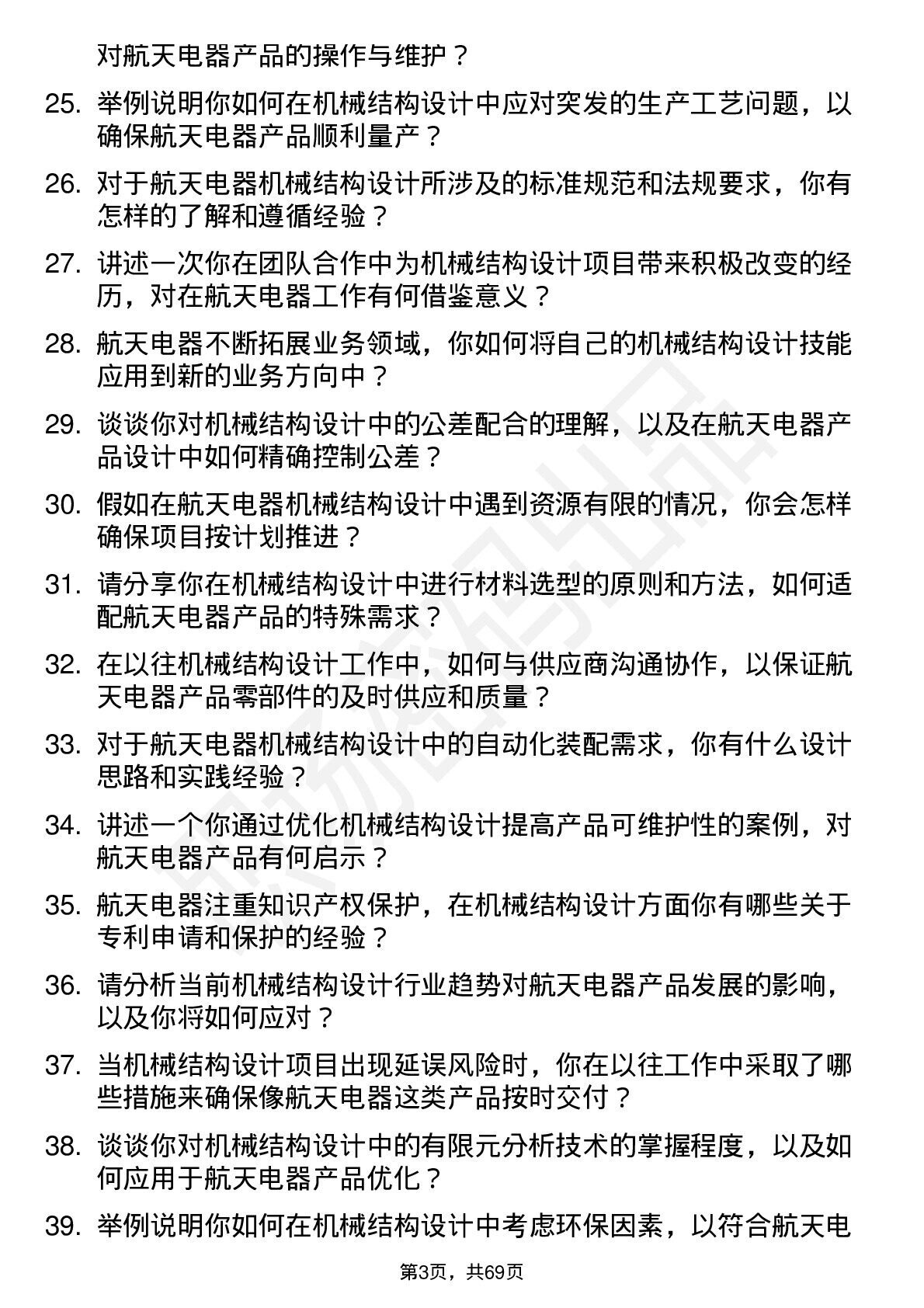 对航天电器产品的操作与维护？

25. 举例说明你如何在机械结构设计中应对突发的生产工艺问题，以确保航天电器产品顺利量产？

26. 对于航天电器机械结构设计所涉及的标准规范和法规要求，你有怎样的了解和遵循经验？

27. 讲述一次你在团队合作中为机械结构设计项目带来积极改变的经历，对在航天电器工作有何借鉴意义？

28. 航天电器不断拓展业务领域，你如何将自己的机械结构设计技能应用到新的业务方向中？

29. 谈谈你对机械结构设计中的公差配合的理解，以及在航天电器产品设计中如何精确控制公差？

30. 假如在航天电器机械结构设计中遇到资源有限的情况，你会怎样确保项目按计划推进？

31. 请分享你在机械结构设计中进行材料选型的原则和方法，如何适配航天电器产品的特殊需求？

32. 在以往机械结构设计工作中，如何与供应商沟通协作，以保证航天电器产品零部件的及时供应和质量？

33. 对于航天电器机械结构设计中的自动化装配需求，你有什么设计思路和实践经验？

34. 讲述一个你通过优化机械结构设计提高产品可维护性的案例，对航天电器产品有何启示？

35. 航天电器注重知识产权保护，在机械结构设计方面你有哪些关于专利申请和保护的经验？

36. 请分析当前机械结构设计行业趋势对航天电器产品发展的影响，以及你将如何应对？

37. 当机械结构设计项目出现延误风险时，你在以往工作中采取了哪些措施来确保像航天电器这类产品按时交付？

38. 谈谈你对机械结构设计中的有限元分析技术的掌握程度，以及如何应用于航天电器产品优化？

39. 举例说明你如何在机械结构设计中考虑环保因素，以符合航天电

第3页，共69页